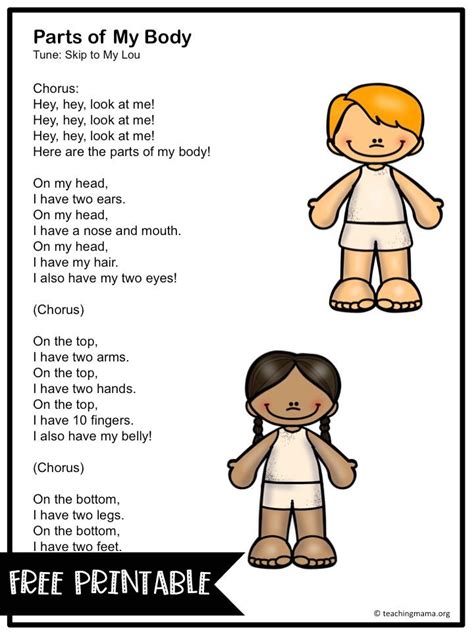 Parts of My Body
Tune: Skip to My Lou

Chorus:
Hey, hey, look at me!
Hey, hey, look at me!
Hey, hey, look at me!
Here are the parts of my body!

On my head,
I have two ears.
On my head,
I have a nose and mouth.
On my head,
I have my hair.
I also have my two eyes!

(Chorus)

On the top,
I have two arms.
On the top,
I have two hands.
On the top,
I have 10 fingers.
I also have my belly!

(Chorus)

On the bottom,
I have two legs.
On the bottom,
I have two feet.

FREE PRINTABLE

© teachingmama.org